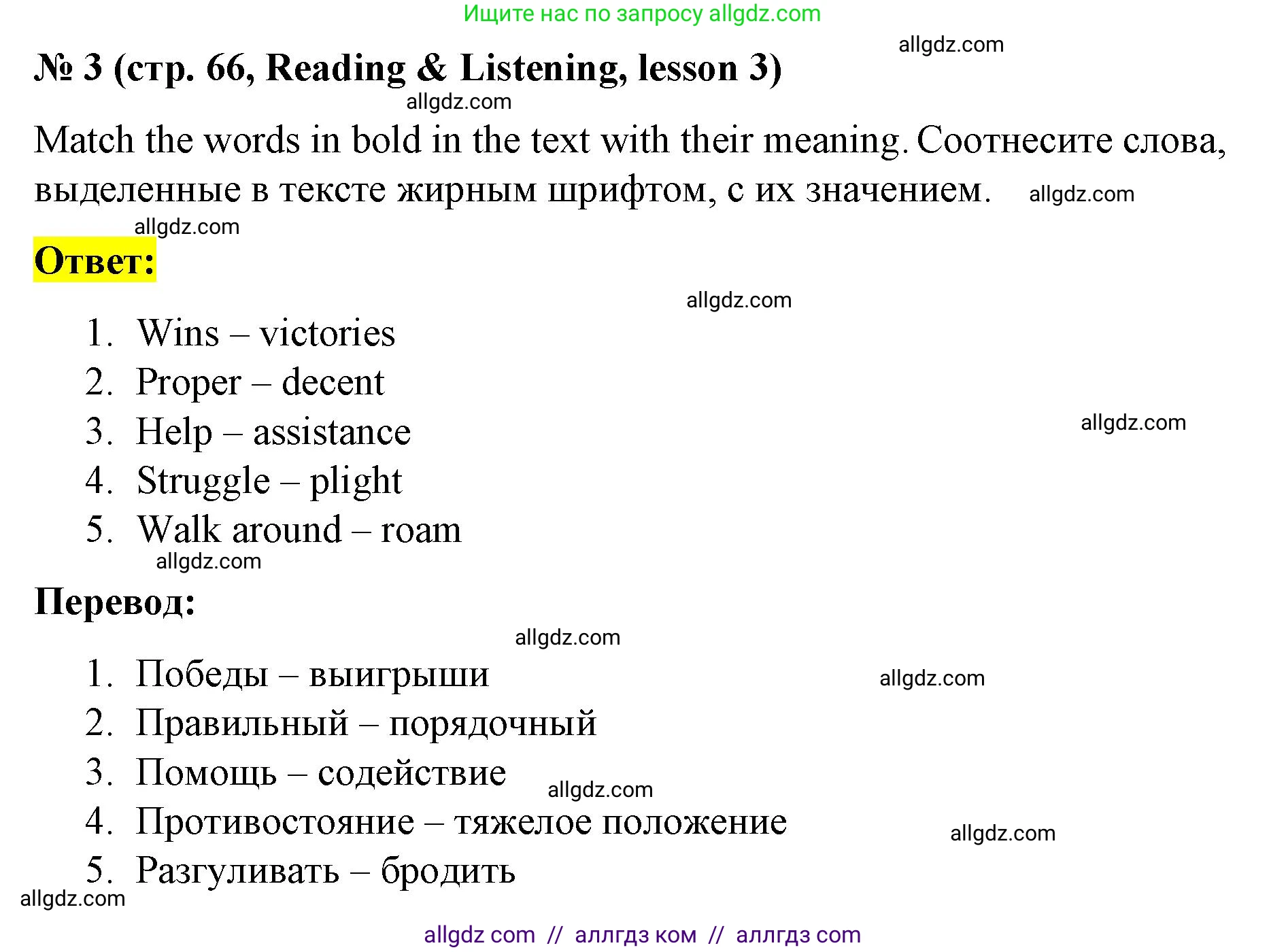 Ищите нас по запросу allgdz.com

allgdz.com

№ 3 (стр. 66, Reading & Listening, lesson 3)

allgdz.com

Match the words in bold in the text with their meaning. Соотнесите слова, выделенные в тексте жирным шрифтом, с их значением. allgdz.com

allgdz.com

Ответ:

allgdz.com

1. Wins – victories
2. Proper – decent
3. Help – assistance
4. Struggle – plight
5. Walk around – roam

allgdz.com

allgdz.com

Перевод:

allgdz.com

1. Победы – выигрыши
2. Правильный – порядочный
3. Помощь – содействие
4. Противостояние – тяжелое положение
5. Разгуливать – бродить

allgdz.com

allgdz.com

allgdz.com

allgdz.com

allgdz com // аллгдз ком // аллгдз com